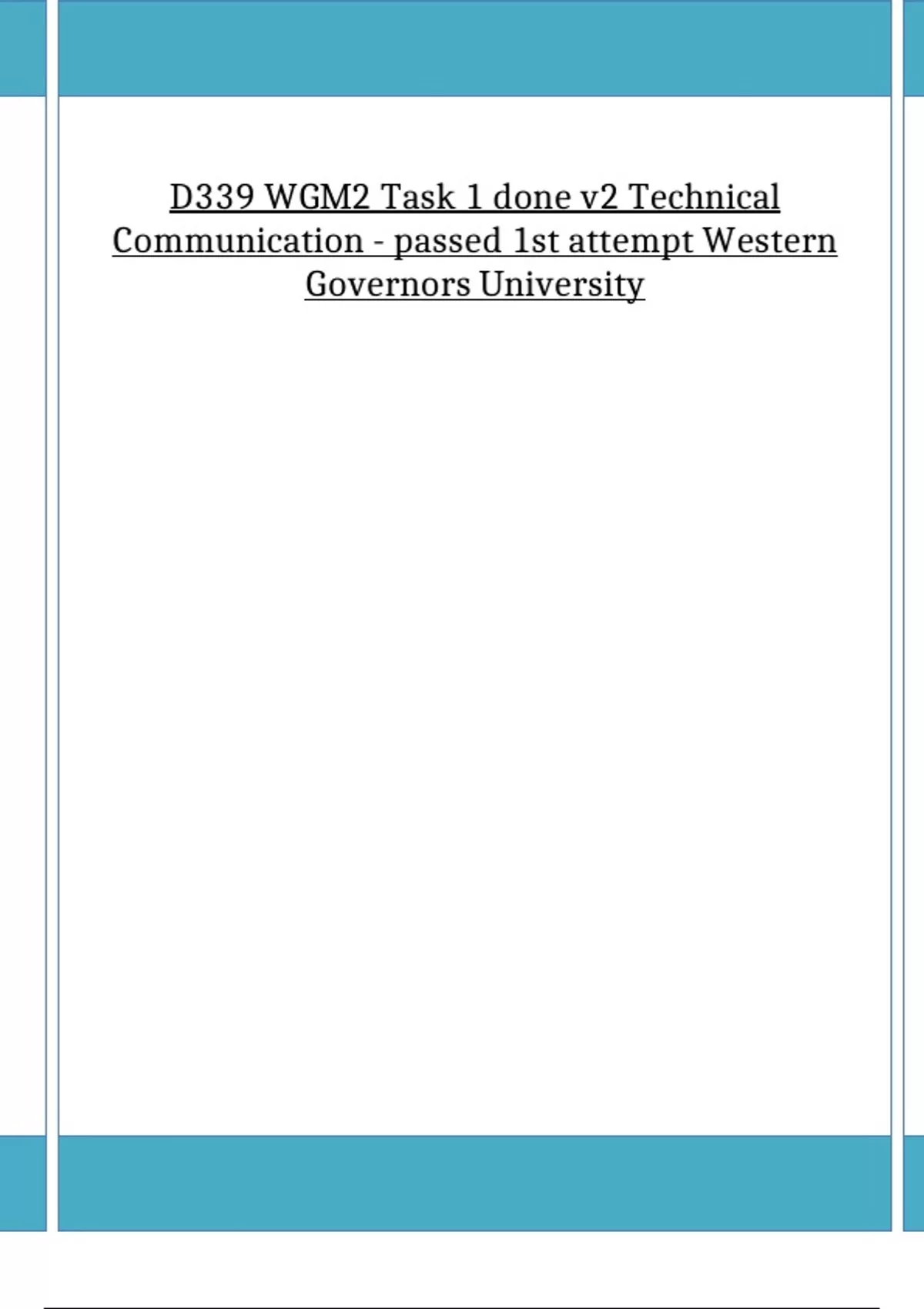 D339 WGM2 Task 1 done v2 Technical Communication - passed 1st attempt Western Governors University